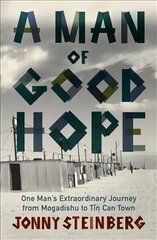 A MAN OF GOOD HOPE

One Man's Extraordinary Journey from Mogadishu to Tin Can Town

JONNY STEINBERG